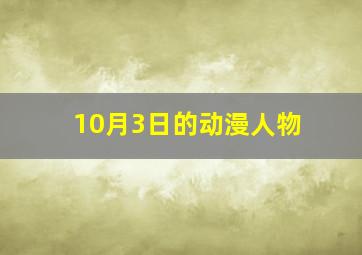 10月3日的动漫人物